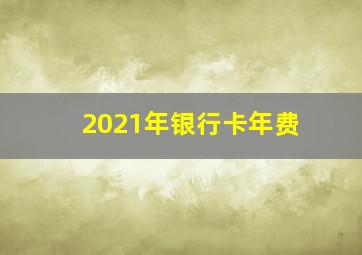 2021年银行卡年费